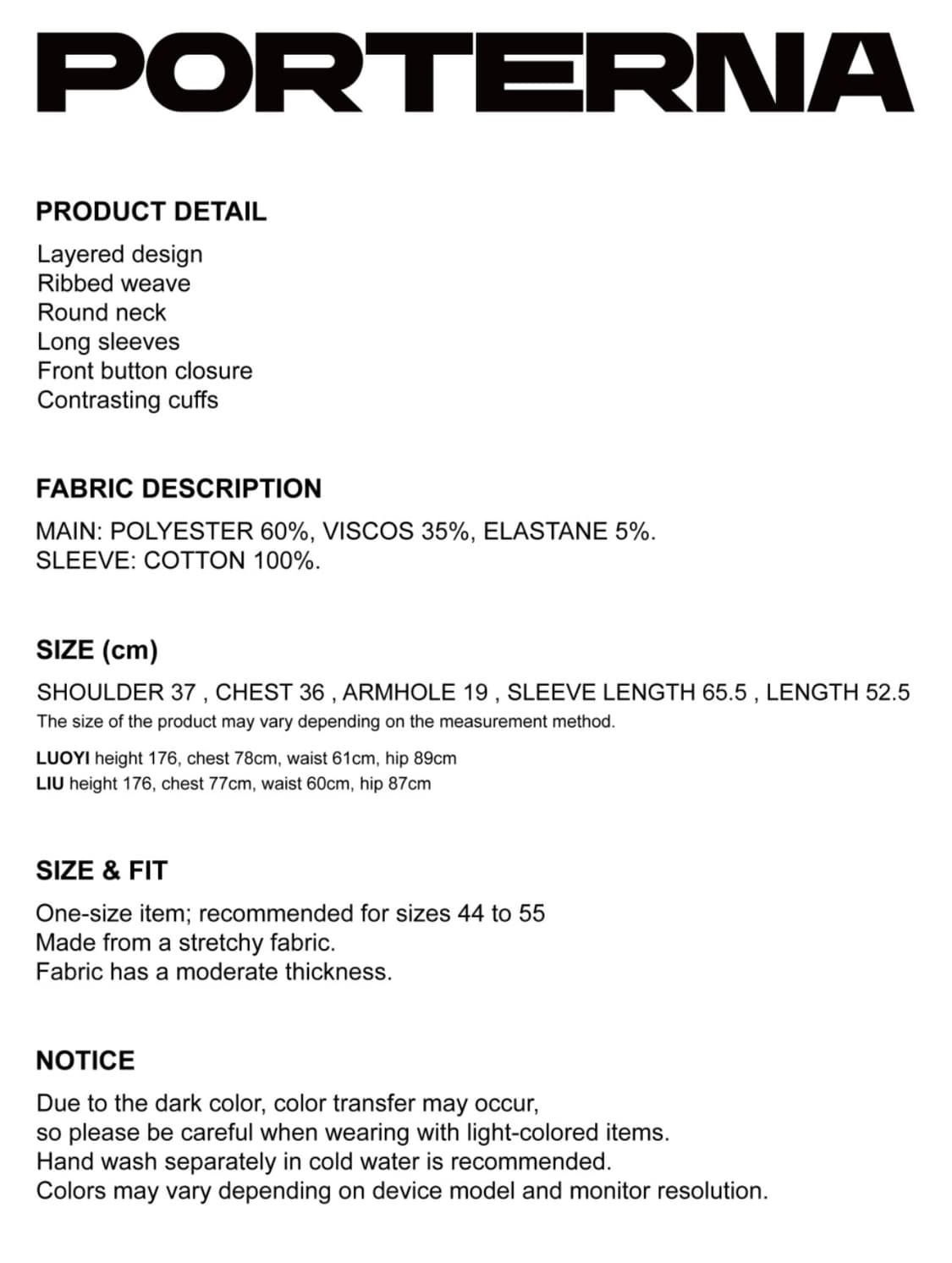 PORTERNA

PRODUCT DETAIL

Layered design
Ribbed weave
Round neck
Long sleeves
Front button closure
Contrasting cuffs

FABRIC DESCRIPTION

MAIN: POLYESTER 60%, VISCOS 35%, ELASTANE 5%.
SLEEVE: COTTON 100%.

SIZE (cm)

SHOULDER 37 , CHEST 36 , ARMHOLE 19 , SLEEVE LENGTH 65.5 , LENGTH 52.5
The size of the product may vary depending on the measurement method.

LUOYI height 176, chest 78cm, waist 61cm, hip 89cm
LIU height 176, chest 77cm, waist 60cm, hip 87cm

SIZE & FIT

One-size item; recommended for sizes 44 to 55
Made from a stretchy fabric.
Fabric has a moderate thickness.

NOTICE

Due to the dark color, color transfer may occur,
so please be careful when wearing with light-colored items.
Hand wash separately in cold water is recommended.
Colors may vary depending on device model and monitor resolution.